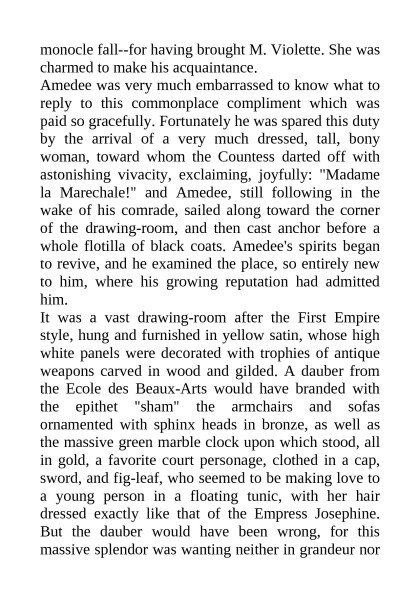 monocle fall--for having brought M. Violette. She was charmed to make his acquaintance.
Amedee was very much embarrassed to know what to reply to this commonplace compliment which was paid so gracefully. Fortunately he was spared this duty by the arrival of a very much dressed, tall, bony woman, toward whom the Countess darted off with astonishing vivacity, exclaiming, joyfully: "Madame la Marechale!" and Amedee, still following in the wake of his comrade, sailed along toward the corner of the drawing-room, and then cast anchor before a whole flotilla of black coats. Amedee's spirits began to revive, and he examined the place, so entirely new to him, where his growing reputation had admitted him.
It was a vast drawing-room after the First Empire style, hung and furnished in yellow satin, whose high white panels were decorated with trophies of antique weapons carved in wood and gilded. A dauber from the Ecole des Beaux-Arts would have branded with the epithet "sham" the armchairs and sofas ornamented with sphinx heads in bronze, as well as the massive green marble clock upon which stood, all in gold, a favorite court personage, clothed in a cap, sword, and fig-leaf, who seemed to be making love to a young person in a floating tunic, with her hair dressed exactly like that of the Empress Josephine. But the dauber would have been wrong, for this massive splendor was wanting neither in grandeur nor